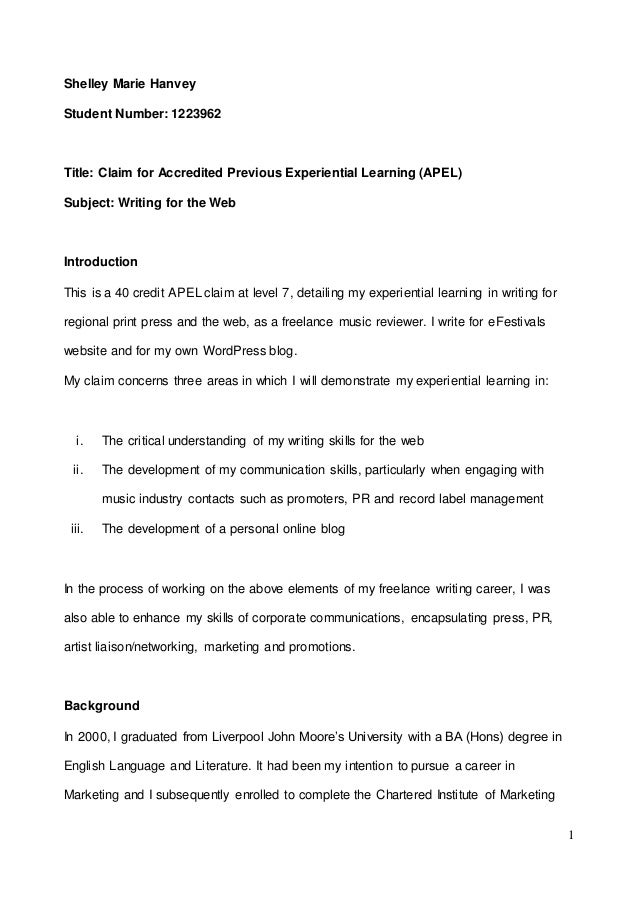 Shelley Marie Hanvey

Student Number: 1223962

Title: Claim for Accredited Previous Experiential Learning (APEL)

Subject: Writing for the Web

Introduction

This is a 40 credit APEL claim at level 7, detailing my experiential learning in writing for regional print press and the web, as a freelance music reviewer. I write for eFestivals website and for my own WordPress blog.

My claim concerns three areas in which I will demonstrate my experiential learning in:

i. The critical understanding of my writing skills for the web

ii. The development of my communication skills, particularly when engaging with music industry contacts such as promoters, PR and record label management

iii. The development of a personal online blog

In the process of working on the above elements of my freelance writing career, I was also able to enhance my skills of corporate communications, encapsulating press, PR, artist liaison/networking, marketing and promotions.

Background

In 2000, I graduated from Liverpool John Moore's University with a BA (Hons) degree in English Language and Literature. It had been my intention to pursue a career in Marketing and I subsequently enrolled to complete the Chartered Institute of Marketing

1